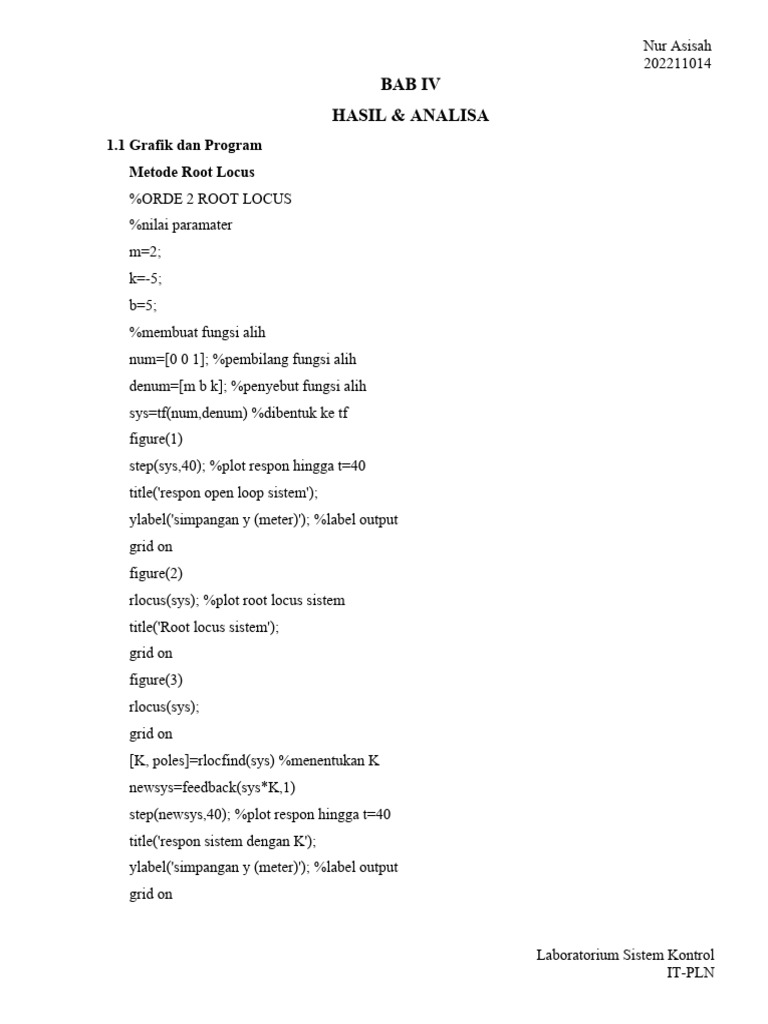 Nur Asisah
202211014

BAB IV

HASIL & ANALISA

1.1 Grafik dan Program

Metode Root Locus

%ORDE 2 ROOT LOCUS

%nilai paramater

m=2;

k=-5;

b=5;

%membuat fungsi alih

num=[0 0 1]; %pembilang fungsi alih

denum=[m b k]; %penyebut fungsi alih

sys=tf(num,denum) %dibentuk ke tf

figure(1)

step(sys,40); %plot respon hingga t=40

title('respon open loop sistem');

ylabel('simpangan y (meter)'); %label output

grid on

figure(2)

rlocus(sys); %plot root locus sistem

title('Root locus sistem');

grid on

figure(3)

rlocus(sys);

grid on

[K, poles]=rlocfind(sys) %menentukan K

newsys=feedback(sys*K,1)

step(newsys,40); %plot respon hingga t=40

title('respon sistem dengan K');

ylabel('simpangan y (meter)'); %label output

grid on

Laboratorium Sistem Kontrol
IT-PLN